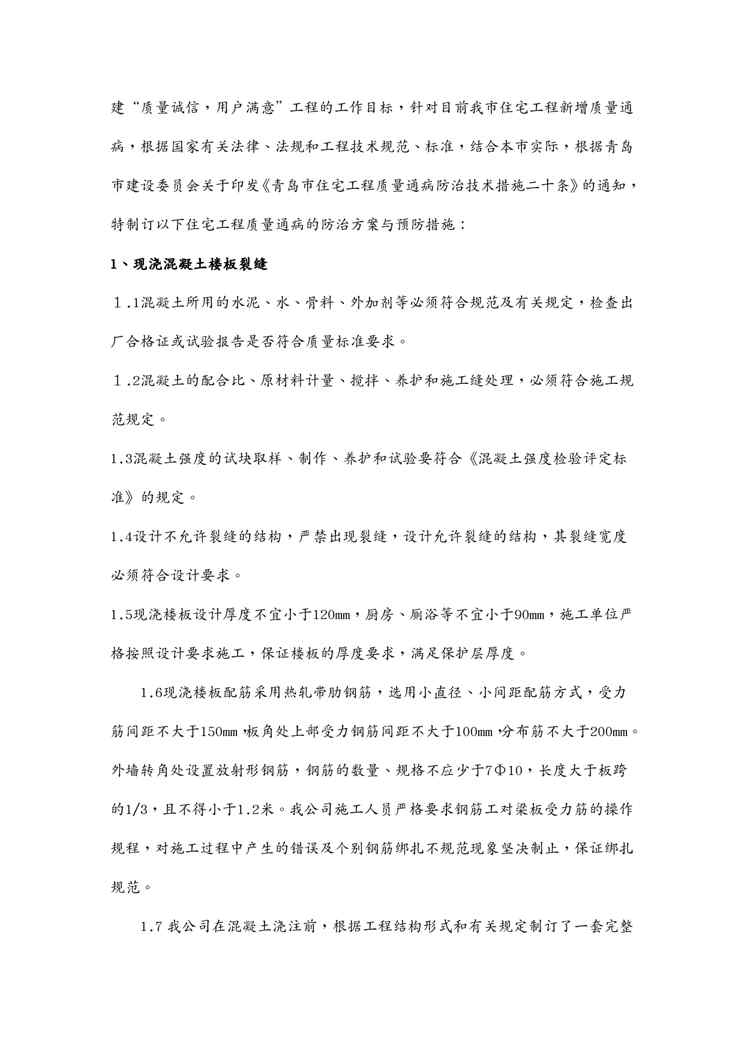 建“质量诚信，用户满意”工程的工作目标，针对目前我市住宅工程新增质量通病，根据国家有关法律、法规和工程技术规范、标准，结合本市实际，根据青岛市建设委员会关于印发《青岛市住宅工程质量通病防治技术措施二十条》的通知，特制订以下住宅工程质量通病的防治方案与预防措施：

1、现浇混凝土楼板裂缝

１.1混凝土所用的水泥、水、骨料、外加剂等必须符合规范及有关规定，检查出厂合格证或试验报告是否符合质量标准要求。

１.2混凝土的配合比、原材料计量、搅拌、养护和施工缝处理，必须符合施工规范规定。

1.3混凝土强度的试块取样、制作、养护和试验要符合《混凝土强度检验评定标准》的规定。

1.4设计不允许裂缝的结构，严禁出现裂缝，设计允许裂缝的结构，其裂缝宽度必须符合设计要求。

1.5现浇楼板设计厚度不宜小于120mm，厨房、厕浴等不宜小于90mm，施工单位严格按照设计要求施工，保证楼板的厚度要求，满足保护层厚度。

1.6现浇楼板配筋采用热轧带肋钢筋，选用小直径、小间距配筋方式，受力筋间距不大于150mm，板角处上部受力钢筋间距不大于100mm，分布筋不大于200mm。外墙转角处设置放射形钢筋，钢筋的数量、规格不应少于7Φ10，长度大于板跨的1/3，且不得小于1.2米。我公司施工人员严格要求钢筋工对梁板受力筋的操作规程，对施工过程中产生的错误及个别钢筋绑扎不规范现象坚决制止，保证绑扎规范。

1.7 我公司在混凝土浇注前，根据工程结构形式和有关规定制订了一套完整